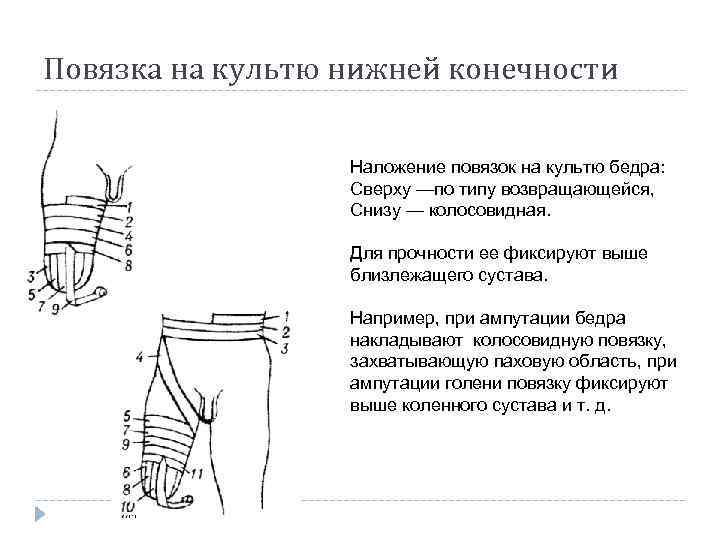 Повязка на культю нижней конечности

1
2
4
6
8
3
5
7
9

1
2
3
4
5
7
9
6
8
10
11

Наложение повязок на культю бедра:
Сверху —по типу возвращающейся,
Снизу — колосовидная.

Для прочности ее фиксируют выше близлежащего сустава.

Например, при ампутации бедра накладывают колосовидную повязку, захватывающую паховую область, при ампутации голени повязку фиксируют выше коленного сустава и т. д.